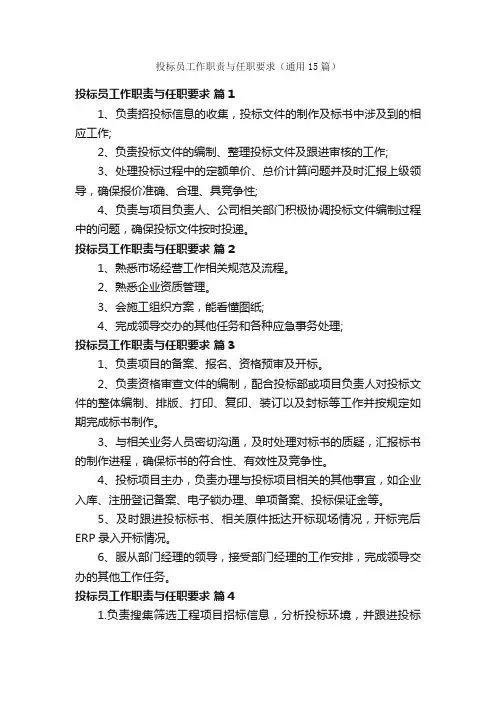 投标员工作职责与任职要求（通用15篇）

投标员工作职责与任职要求 篇1

1、负责招投标信息的收集，投标文件的制作及标书中涉及到的相应工作;

2、负责投标文件的编制、整理投标文件及跟进审核的工作;

3、处理投标过程中的定额单价、总价计算问题并及时汇报上级领导，确保报价准确、合理、具竞争性;

4、负责与项目负责人、公司相关部门积极协调投标文件编制过程中的问题，确保投标文件按时投递。

投标员工作职责与任职要求 篇2

1、熟悉市场经营工作相关规范及流程。

2、熟悉企业资质管理。

3、会施工组织方案，能看懂图纸;

4、完成领导交办的其他任务和各种应急事务处理;

投标员工作职责与任职要求 篇3

1、负责项目的备案、报名、资格预审及开标。

2、负责资格审查文件的编制，配合投标部或项目负责人对投标文件的整体编制、排版、打印、复印、装订以及封标等工作并按规定如期完成标书制作。

3、与相关业务人员密切沟通，及时处理对标书的质疑，汇报标书的制作进程，确保标书的符合性、有效性及竞争性。

4、投标项目主办，负责办理与投标项目相关的其他事宜，如企业入库、注册登记备案、电子锁办理、单项备案、投标保证金等。

5、及时跟进投标标书、相关原件抵达开标现场情况，开标完后ERP录入开标情况。

6、服从部门经理的领导，接受部门经理的工作安排，完成领导交办的其他工作任务。

投标员工作职责与任职要求 篇4

1.负责搜集筛选工程项目招标信息，分析投标环境，并跟进投标